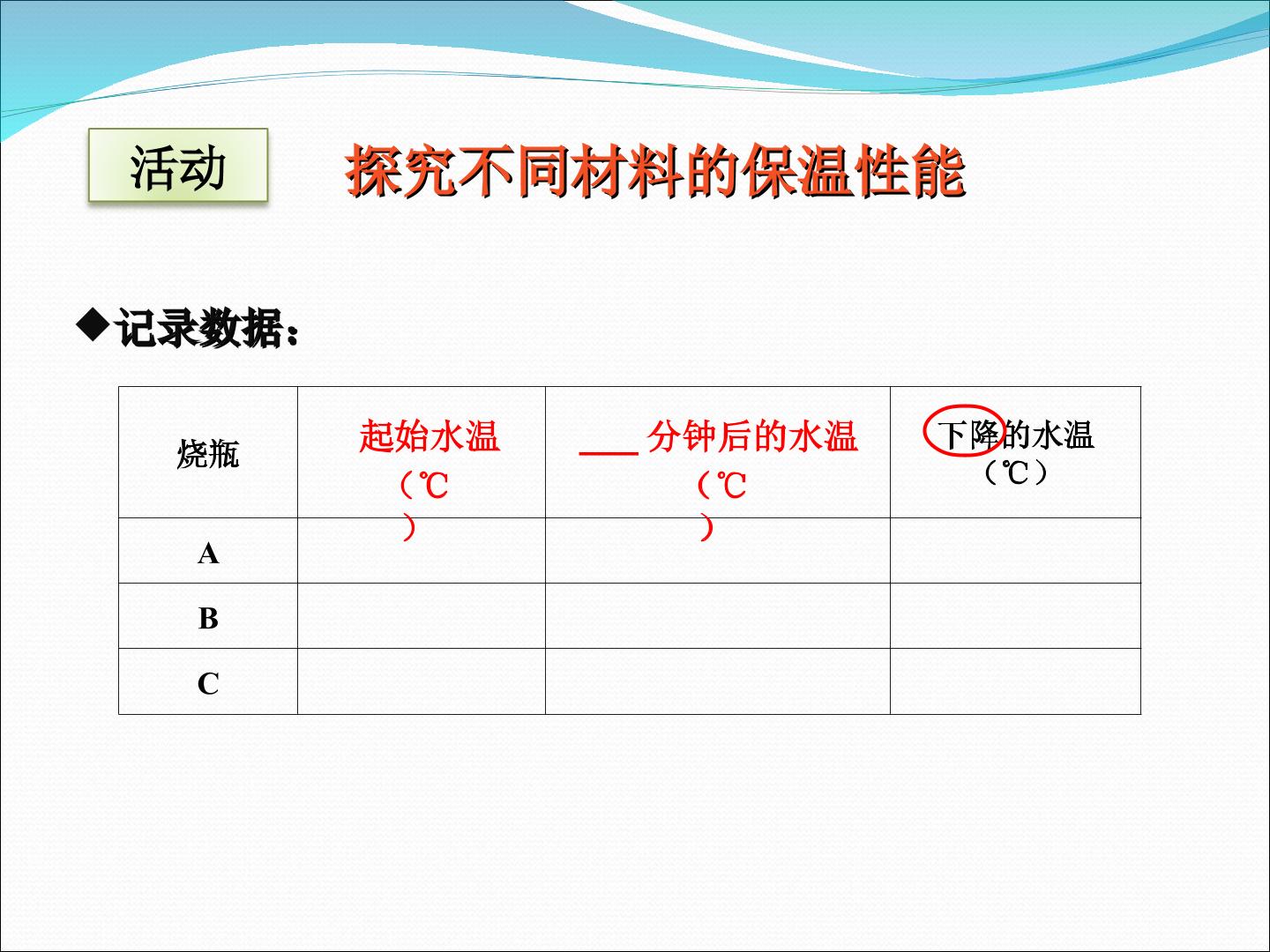 活动

探究不同材料的保温性能

◆记录数据：

| 烧瓶 | 起始水温（℃） | ____分钟后的水温（℃） | 下降的水温（℃） |
|---|---|---|---|
| A | | | |
| B | | | |
| C | | | |